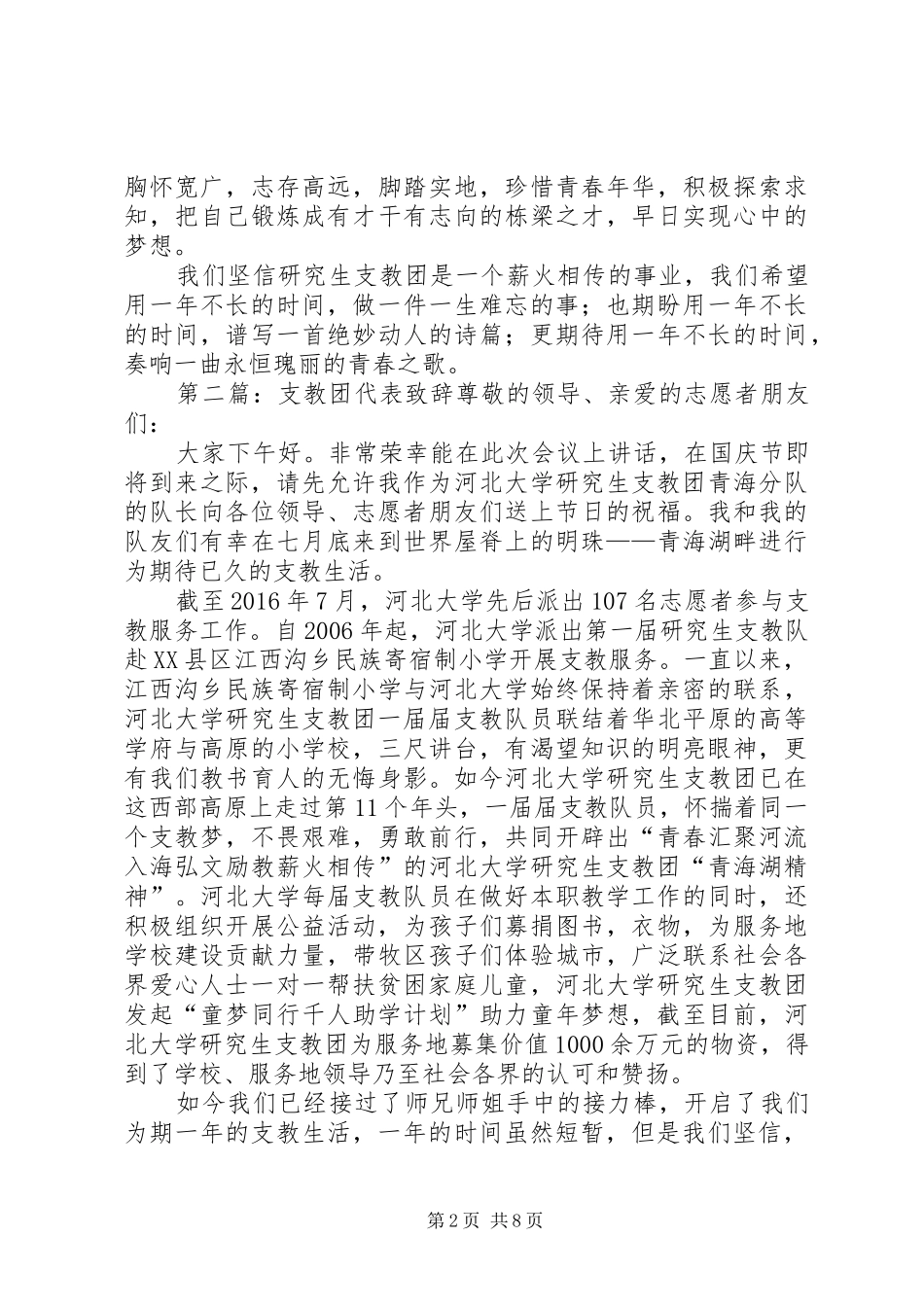 胸怀宽广，志存高远，脚踏实地，珍惜青春年华，积极探索求知，把自己锻炼成有才干有志向的栋梁之才，早日实现心中的梦想。

我们坚信研究生支教团是一个薪火相传的事业，我们希望用一年不长的时间，做一件一生难忘的事；也期盼用一年不长的时间，谱写一首绝妙动人的诗篇；更期待用一年不长的时间，奏响一曲永恒瑰丽的青春之歌。

第二篇：支教团代表致辞尊敬的领导、亲爱的志愿者朋友们：

大家下午好。非常荣幸能在此次会议上讲话，在国庆节即将到来之际，请先允许我作为河北大学研究生支教团青海分队的队长向各位领导、志愿者朋友们送上节日的祝福。我和我的队友们有幸在七月底来到世界屋脊上的明珠——青海湖畔进行为期待已久的支教生活。

截至2016年7月，河北大学先后派出107名志愿者参与支教服务工作。自2006年起，河北大学派出第一届研究生支教队赴XX县区江西沟乡民族寄宿制小学开展支教服务。一直以来，江西沟乡民族寄宿制小学与河北大学始终保持着亲密的联系，河北大学研究生支教团一届届支教队员联结着华北平原的高等学府与高原的小学校，三尺讲台，有渴望知识的明亮眼神，更有我们教书育人的无悔身影。如今河北大学研究生支教团已在这西部高原上走过第11个年头，一届届支教队员，怀揣着同一个支教梦，不畏艰难，勇敢前行，共同开辟出“青春汇聚河流入海弘文励教薪火相传”的河北大学研究生支教团“青海湖精神”。河北大学每届支教队员在做好本职教学工作的同时，还积极组织开展公益活动，为孩子们募捐图书，衣物，为服务地学校建设贡献力量，带牧区孩子们体验城市，广泛联系社会各界爱心人士一对一帮扶贫困家庭儿童，河北大学研究生支教团发起“童梦同行千人助学计划”助力童年梦想，截至目前，河北大学研究生支教团为服务地募集价值1000余万元的物资，得到了学校、服务地领导乃至社会各界的认可和赞扬。

如今我们已经接过了师兄师姐手中的接力棒，开启了我们为期一年的支教生活，一年的时间虽然短暂，但是我们坚信，

第2页 共8页